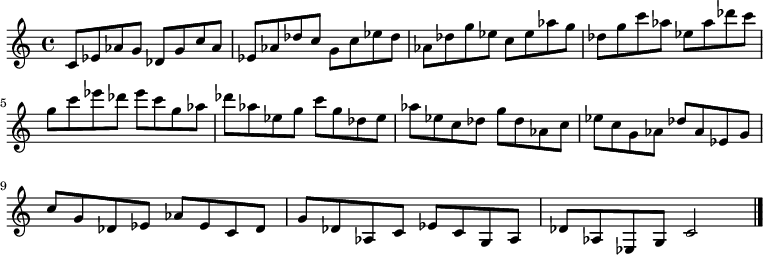 5

9